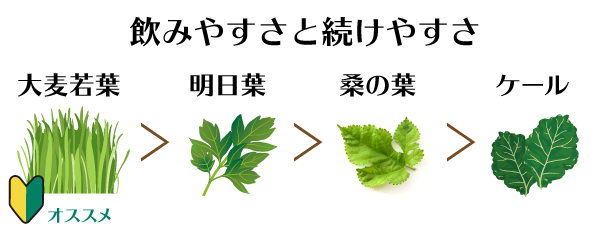 飲みやすさと続けやすさ

大麦若葉 > 明日葉 > 桑の葉 > ケール

オススメ